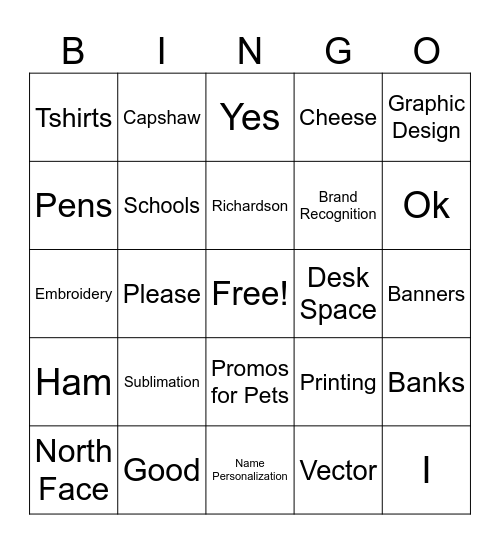 | B | I | N | G | O |
|---|---|---|---|---|
| Tshirts | Capshaw | Yes | Cheese | Graphic Design |
| Pens | Schools | Richardson | Brand Recognition | Ok |
| Embroidery | Please | Free! | Desk Space | Banners |
| Ham | Sublimation | Promos for Pets | Printing | Banks |
| North Face | Good | Name Personalization | Vector | I |